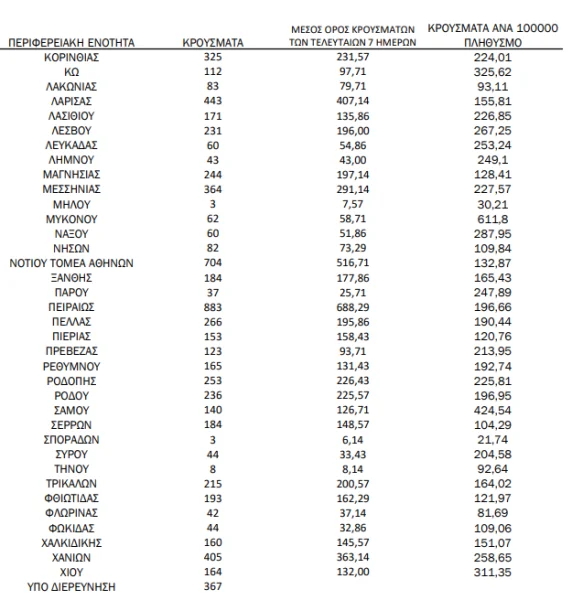 | ΠΕΡΙΦΕΡΕΙΑΚΗ ΕΝΟΤΗΤΑ | ΚΡΟΥΣΜΑΤΑ | ΜΕΣΟΣ ΟΡΟΣ ΚΡΟΥΣΜΑΤΩΝ ΤΩΝ ΤΕΛΕΥΤΑΙΩΝ 7 ΗΜΕΡΩΝ | ΚΡΟΥΣΜΑΤΑ ΑΝΑ 100000 ΠΛΗΘΥΣΜΟ |
|---|---|---|---|
| ΚΟΡΙΝΘΙΑΣ | 325 | 231,57 | 224,01 |
| ΚΩ | 112 | 97,71 | 325,62 |
| ΛΑΚΩΝΙΑΣ | 83 | 79,71 | 93,11 |
| ΛΑΡΙΣΑΣ | 443 | 407,14 | 155,81 |
| ΛΑΣΙΘΙΟΥ | 171 | 135,86 | 226,85 |
| ΛΕΣΒΟΥ | 231 | 196,00 | 267,25 |
| ΛΕΥΚΑΔΑΣ | 60 | 54,86 | 253,24 |
| ΛΗΜΝΟΥ | 43 | 43,00 | 249,1 |
| ΜΑΓΝΗΣΙΑΣ | 244 | 197,14 | 128,41 |
| ΜΕΣΣΗΝΙΑΣ | 364 | 291,14 | 227,57 |
| ΜΗΛΟΥ | 3 | 7,57 | 30,21 |
| ΜΥΚΟΝΟΥ | 62 | 58,71 | 611,8 |
| ΝΑΞΟΥ | 60 | 51,86 | 287,95 |
| ΝΗΣΩΝ | 82 | 73,29 | 109,84 |
| ΝΟΤΙΟΥ ΤΟΜΕΑ ΑΘΗΝΩΝ | 704 | 516,71 | 132,87 |
| ΞΑΝΘΗΣ | 184 | 177,86 | 165,43 |
| ΠΑΡΟΥ | 37 | 25,71 | 247,89 |
| ΠΕΙΡΑΙΩΣ | 883 | 688,29 | 196,66 |
| ΠΕΛΛΑΣ | 266 | 195,86 | 190,44 |
| ΠΙΕΡΙΑΣ | 153 | 158,43 | 120,76 |
| ΠΡΕΒΕΖΑΣ | 123 | 93,71 | 213,95 |
| ΡΕΘΥΜΝΟΥ | 165 | 131,43 | 192,74 |
| ΡΟΔΟΠΗΣ | 253 | 226,43 | 225,81 |
| ΡΟΔΟΥ | 236 | 225,57 | 196,95 |
| ΣΑΜΟΥ | 140 | 126,71 | 424,54 |
| ΣΕΡΡΩΝ | 184 | 148,57 | 104,29 |
| ΣΠΟΡΑΔΩΝ | 3 | 6,14 | 21,74 |
| ΣΥΡΟΥ | 44 | 33,43 | 204,58 |
| ΤΗΝΟΥ | 8 | 8,14 | 92,64 |
| ΤΡΙΚΑΛΩΝ | 215 | 200,57 | 164,02 |
| ΦΘΙΩΤΙΔΑΣ | 193 | 162,29 | 121,97 |
| ΦΛΩΡΙΝΑΣ | 42 | 37,14 | 81,69 |
| ΦΩΚΙΔΑΣ | 44 | 32,86 | 109,06 |
| ΧΑΛΚΙΔΙΚΗΣ | 160 | 145,57 | 151,07 |
| ΧΑΝΙΩΝ | 405 | 363,14 | 258,65 |
| ΧΙΟΥ | 164 | 132,00 | 311,35 |
| ΥΠΟ ΔΙΕΡΕΥΝΗΣΗ | 367 | | |